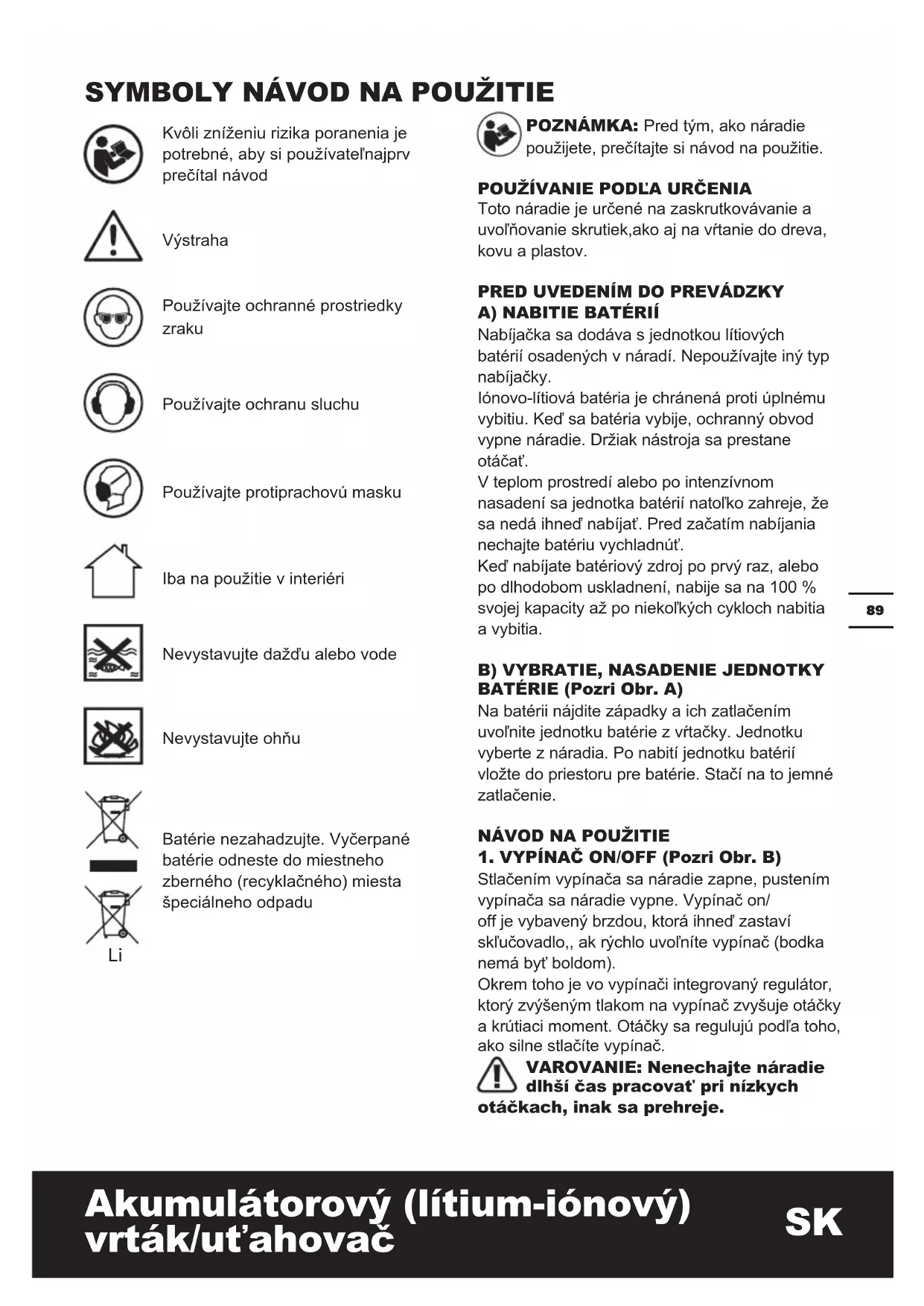 SYMBOLY NÁVOD NA POUŽITIE

Kvôli zníženiu rizika poranenia je potrebné, aby si používateľnajprv prečítal návod

Výstraha

Používajte ochranné prostriedky zraku

Používajte ochranu sluchu

Používajte protiprachovú masku

Iba na použitie v interiéri

Nevystavujte dažďu alebo vode

Nevystavujte ohňu

Batérie nezahadzujte. Vyčerpané batérie odneste do miestneho zberného (recyklačného) miesta špeciálneho odpadu

Li

POZNÁMKA: Pred tým, ako náradie použijete, prečítajte si návod na použitie.

POUŽÍVANIE PODĽA URČENIA
Toto náradie je určené na zaskrutkovávanie a uvoľňovanie skrutiek,ako aj na vŕtanie do dreva, kovu a plastov.

PRED UVEDENÍM DO PREVÁDZKY
A) NABITIE BATÉRIÍ
Nabíjačka sa dodáva s jednotkou lítiových batérií osadených v náradí. Nepoužívajte iný typ nabíjačky.
Iónovo-lítiová batéria je chránená proti úplnému vybitiu. Keď sa batéria vybije, ochranný obvod vypne náradie. Držiak nástroja sa prestane otáčať.
V teplom prostredí alebo po intenzívnom nasadení sa jednotka batérií natoľko zahreje, že sa nedá ihneď nabíjať. Pred začatím nabíjania nechajte batériu vychladnúť.
Keď nabíjate batériový zdroj po prvý raz, alebo po dlhodobom uskladnení, nabije sa na 100 % svojej kapacity až po niekoľkých cykloch nabitia a vybitia.

B) VYBRATIE, NASADENIE JEDNOTKY BATÉRIE (Pozri Obr. A)
Na batérii nájdite západky a ich zatlačením uvoľnite jednotku batérie z vŕtačky. Jednotku vyberte z náradia. Po nabití jednotku batérií vložte do priestoru pre batérie. Stačí na to jemné zatlačenie.

NÁVOD NA POUŽITIE
1. VYPÍNAČ ON/OFF (Pozri Obr. B)
Stlačením vypínača sa náradie zapne, pustením vypínača sa náradie vypne. Vypínač on/ off je vybavený brzdou, ktorá ihneď zastaví skľučovadlo,, ak rýchlo uvoľníte vypínač (bodka nemá byť boldom).
Okrem toho je vo vypínači integrovaný regulátor, ktorý zvýšeným tlakom na vypínač zvyšuje otáčky a krútiaci moment. Otáčky sa regulujú podľa toho, ako silne stlačíte vypínač.
VAROVANIE: Nenechajte náradie dlhší čas pracovať pri nízkych otáčkach, inak sa prehreje.

89

Akumulátorový (lítium-iónový) vrták/uťahovač

SK